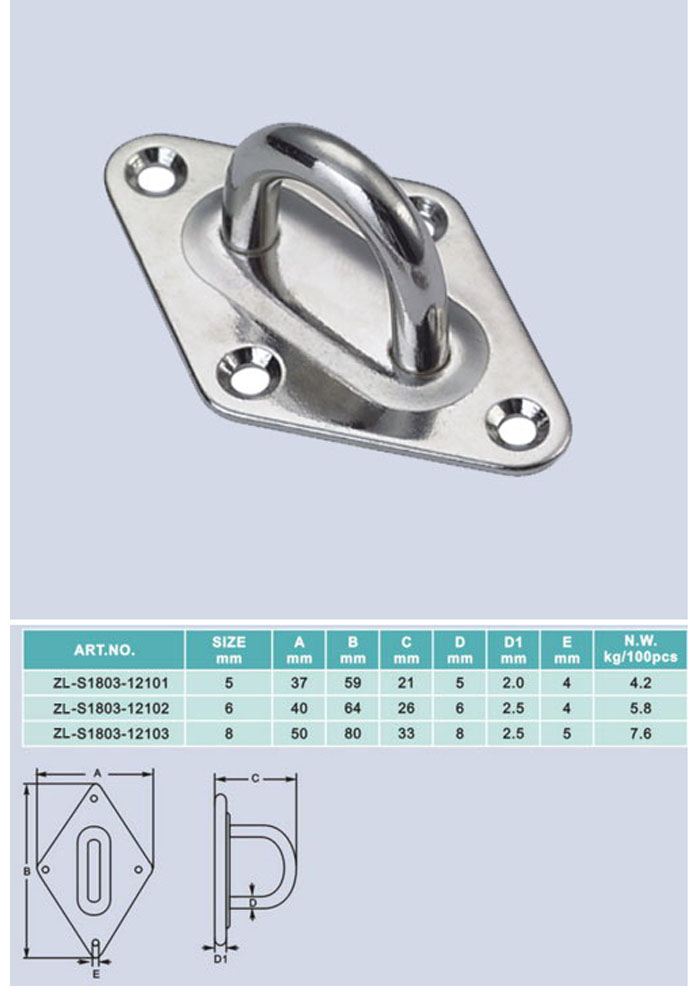 | ART.NO. | SIZE mm | A mm | B mm | C mm | D mm | D1 mm | E mm | N.W. kg/100pcs |
|---|---|---|---|---|---|---|---|---|
| ZL-S1803-12101 | 5 | 37 | 59 | 21 | 5 | 2.0 | 4 | 4.2 |
| ZL-S1803-12102 | 6 | 40 | 64 | 26 | 6 | 2.5 | 4 | 5.8 |
| ZL-S1803-12103 | 8 | 50 | 80 | 33 | 8 | 2.5 | 5 | 7.6 |

A
B
E
C
D
D1